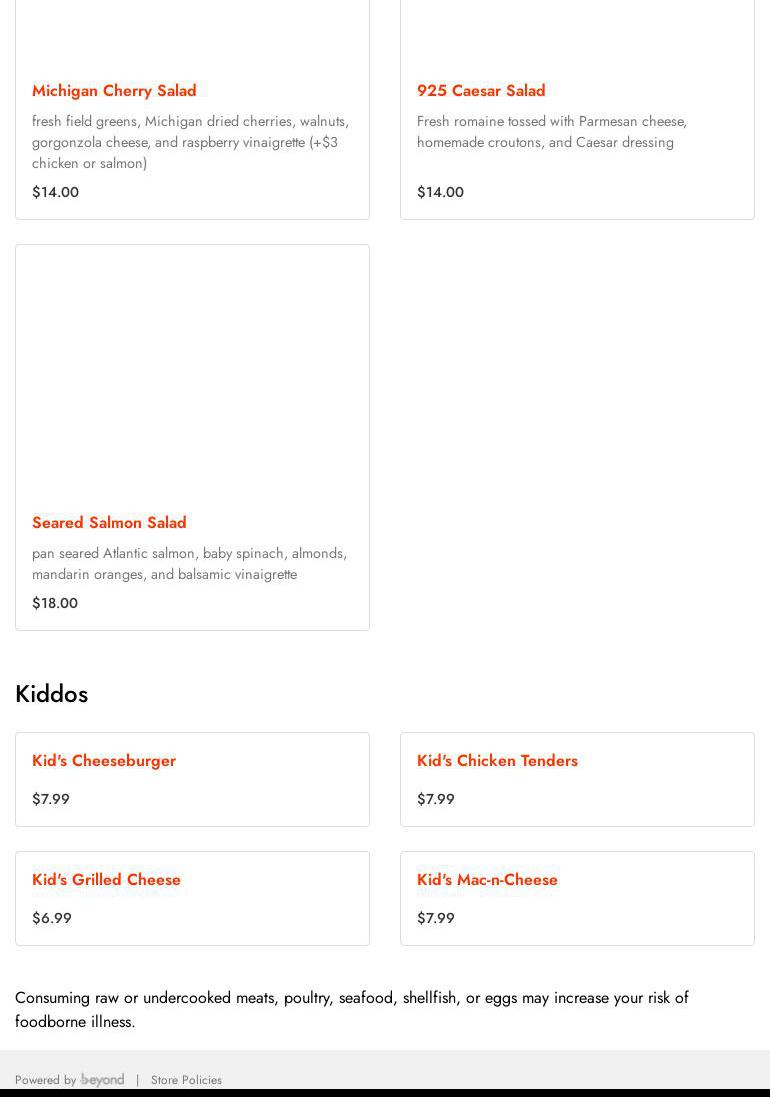 Michigan Cherry Salad

fresh field greens, Michigan dried cherries, walnuts, gorgonzola cheese, and raspberry vinaigrette (+$3 chicken or salmon)

$14.00

925 Caesar Salad

Fresh romaine tossed with Parmesan cheese, homemade croutons, and Caesar dressing

$14.00

Seared Salmon Salad

pan seared Atlantic salmon, baby spinach, almonds, mandarin oranges, and balsamic vinaigrette

$18.00

Kiddos

Kid's Cheeseburger

$7.99

Kid's Chicken Tenders

$7.99

Kid's Grilled Cheese

$6.99

Kid's Mac-n-Cheese

$7.99

Consuming raw or undercooked meats, poultry, seafood, shellfish, or eggs may increase your risk of foodborne illness.

Powered by beyond | Store Policies